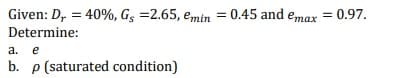 Given: $D_r = 40\%$, $G_s = 2.65$, $e_{min} = 0.45$ and $e_{max} = 0.97$.
Determine:
a. $e$
b. $\rho$ (saturated condition)